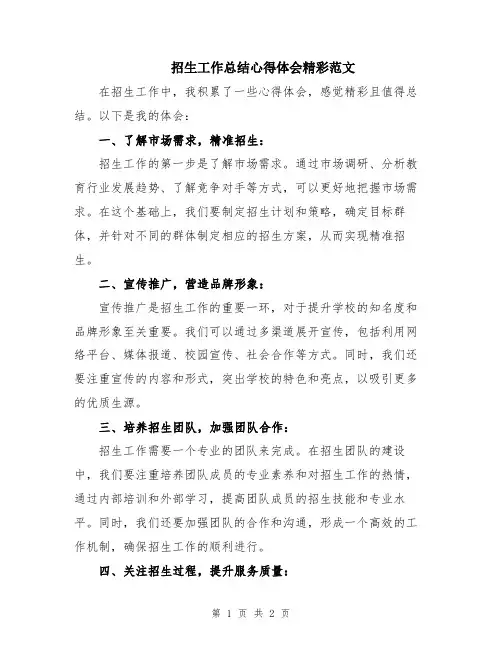 招生工作总结心得体会精彩范文

在招生工作中，我积累了一些心得体会，感觉精彩且值得总结。以下是我的体会：

一、了解市场需求，精准招生：

招生工作的第一步是了解市场需求。通过市场调研、分析教育行业发展趋势、了解竞争对手等方式，可以更好地把握市场需求。在这个基础上，我们要制定招生计划和策略，确定目标群体，并针对不同的群体制定相应的招生方案，从而实现精准招生。

二、宣传推广，营造品牌形象：

宣传推广是招生工作的重要一环，对于提升学校的知名度和品牌形象至关重要。我们可以通过多渠道展开宣传，包括利用网络平台、媒体报道、校园宣传、社会合作等方式。同时，我们还要注重宣传的内容和形式，突出学校的特色和亮点，以吸引更多的优质生源。

三、培养招生团队，加强团队合作：

招生工作需要一个专业的团队来完成。在招生团队的建设中，我们要注重培养团队成员的专业素养和对招生工作的热情，通过内部培训和外部学习，提高团队成员的招生技能和专业水平。同时，我们还要加强团队的合作和沟通，形成一个高效的工作机制，确保招生工作的顺利进行。

四、关注招生过程，提升服务质量：

第 1 页 共 2 页